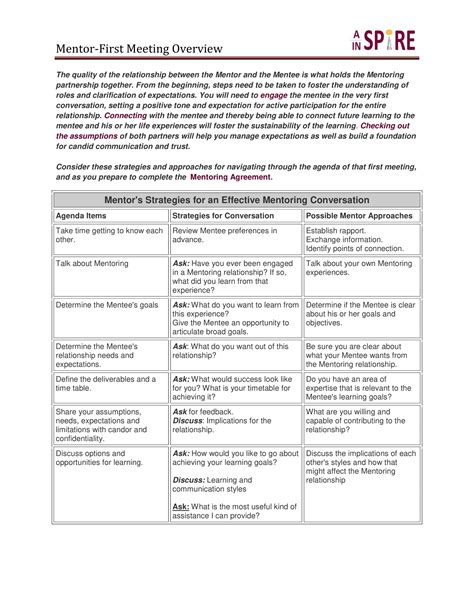 Mentor-First Meeting Overview

A IN SPIRE

The quality of the relationship between the Mentor and the Mentee is what holds the Mentoring partnership together. From the beginning, steps need to be taken to foster the understanding of roles and clarification of expectations. You will need to engage the mentee in the very first conversation, setting a positive tone and expectation for active participation for the entire relationship. Connecting with the mentee and thereby being able to connect future learning to the mentee and his or her life experiences will foster the sustainability of the learning. Checking out the assumptions of both partners will help you manage expectations as well as build a foundation for candid communication and trust.

Consider these strategies and approaches for navigating through the agenda of that first meeting, and as you prepare to complete the Mentoring Agreement.

Mentor's Strategies for an Effective Mentoring Conversation

| Agenda Items | Strategies for Conversation | Possible Mentor Approaches |
|---|---|---|
| Take time getting to know each other. | Review Mentee preferences in advance. | Establish rapport. Exchange information. Identify points of connection. |
| Talk about Mentoring | Ask: Have you ever been engaged in a Mentoring relationship? If so, what did you learn from that experience? | Talk about your own Mentoring experiences. |
| Determine the Mentee's goals | Ask: What do you want to learn from this experience? Give the Mentee an opportunity to articulate broad goals. | Determine if the Mentee is clear about his or her goals and objectives. |
| Determine the Mentee's relationship needs and expectations. | Ask: What do you want out of this relationship? | Be sure you are clear about what your Mentee wants from the Mentoring relationship. |
| Define the deliverables and a time table. | Ask: What would success look like for you? What is your timetable for achieving it? | Do you have an area of expertise that is relevant to the Mentee's learning goals? |
| Share your assumptions, needs, expectations and limitations with candor and confidentiality. | Ask for feedback. Discuss: Implications for the relationship. | What are you willing and capable of contributing to the relationship? |
| Discuss options and opportunities for learning. | Ask: How would you like to go about achieving your learning goals? Discuss: Learning and communication styles Ask: What is the most useful kind of assistance I can provide? | Discuss the implications of each other's styles and how that might affect the Mentoring relationship |